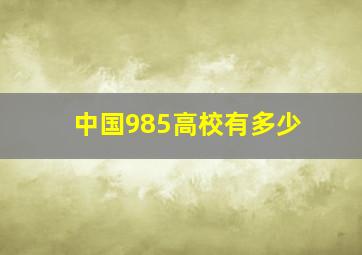 中国985高校有多少